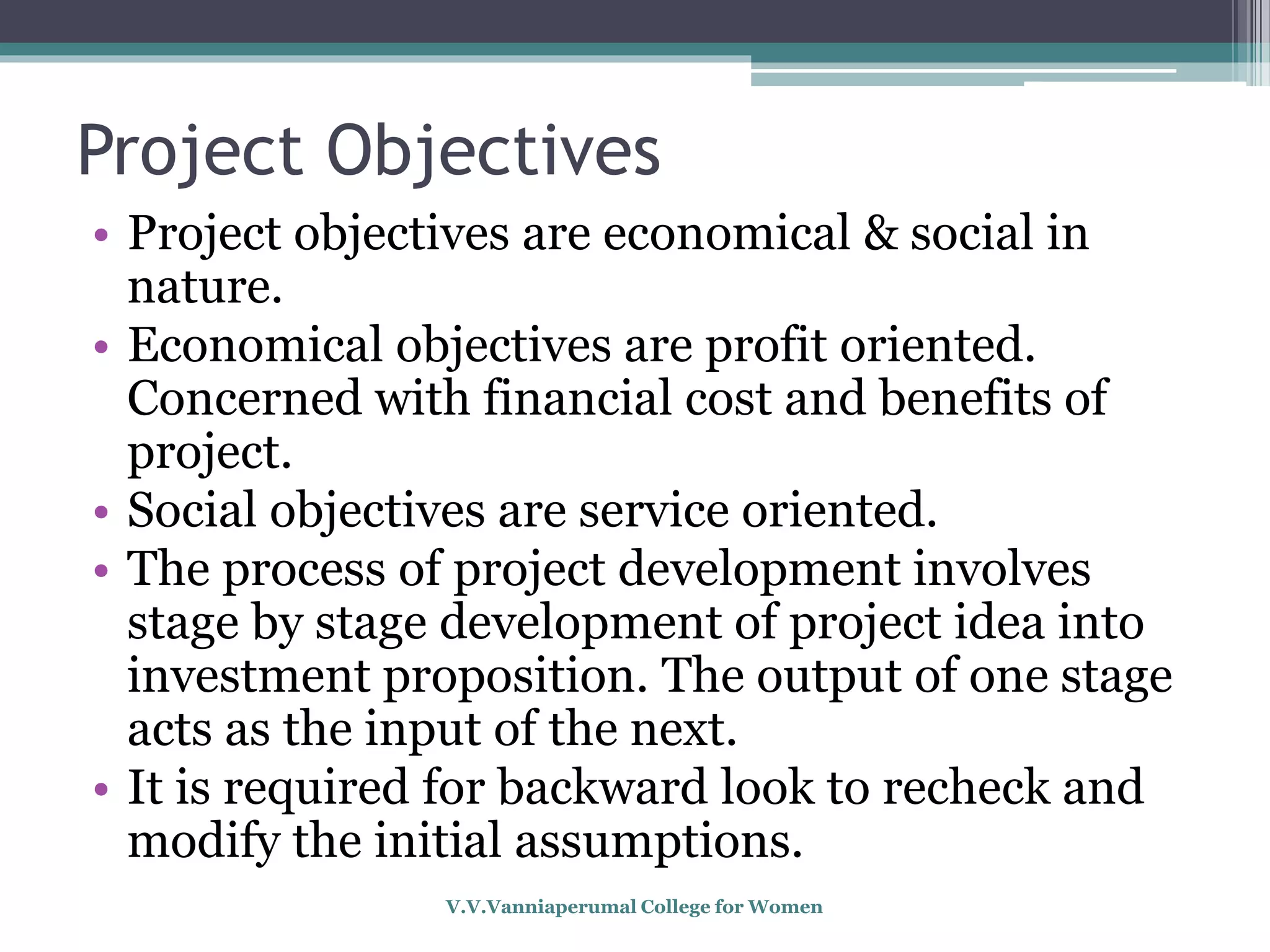 Project Objectives

• Project objectives are economical & social in nature.
• Economical objectives are profit oriented. Concerned with financial cost and benefits of project.
• Social objectives are service oriented.
• The process of project development involves stage by stage development of project idea into investment proposition. The output of one stage acts as the input of the next.
• It is required for backward look to recheck and modify the initial assumptions.

V.V.Vanniaperumal College for Women